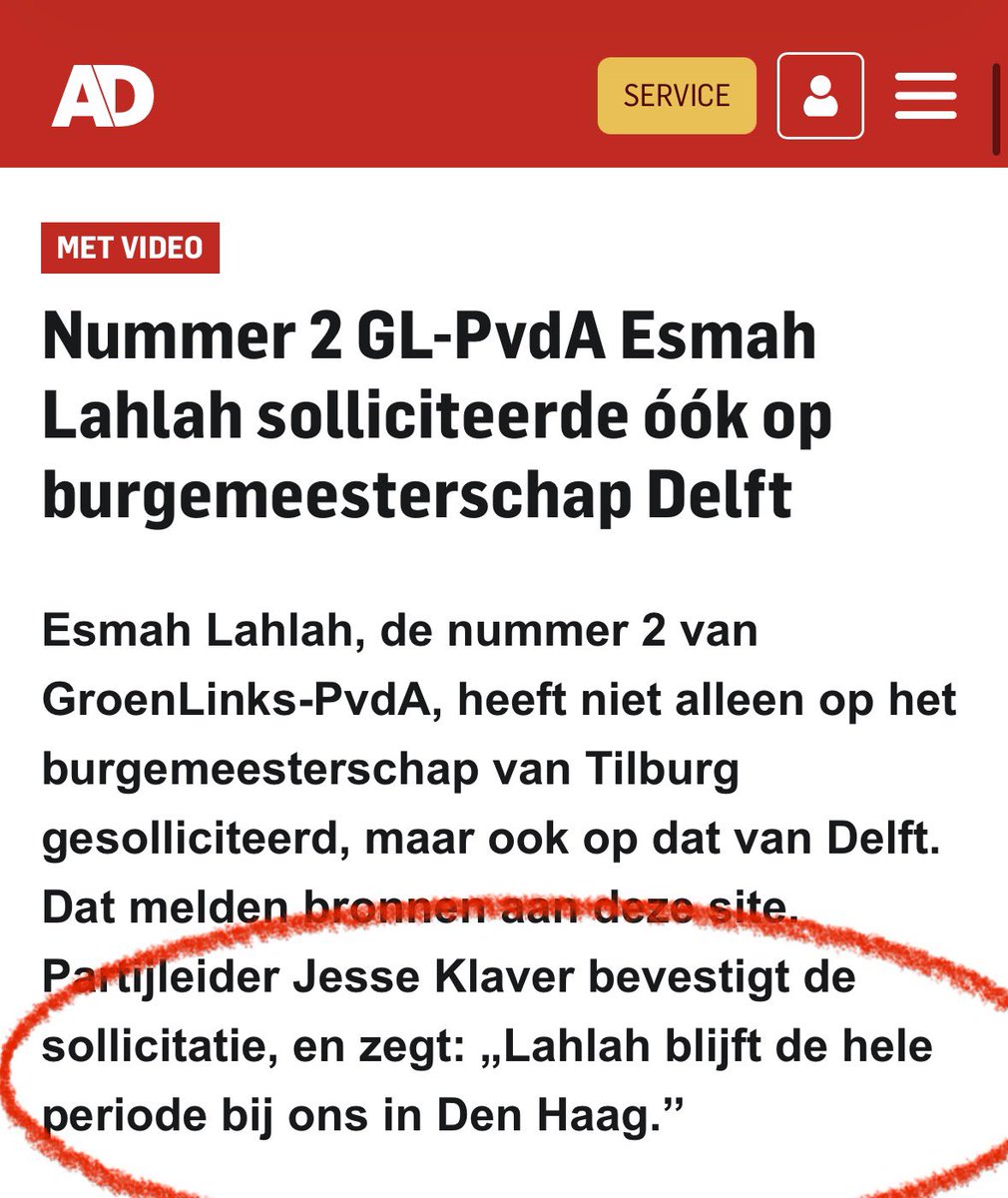 AD

SERVICE

MET VIDEO

Nummer 2 GL-PvdA Esmah Lahlah solliciteerde óók op burgemeesterschap Delft

Esmah Lahlah, de nummer 2 van GroenLinks-PvdA, heeft niet alleen op het burgemeesterschap van Tilburg gesolliciteerd, maar ook op dat van Delft. Dat melden bronnen aan deze site. Partijleider Jesse Klaver bevestigt de sollicitatie, en zegt: „Lahlah blijft de hele periode bij ons in Den Haag.”